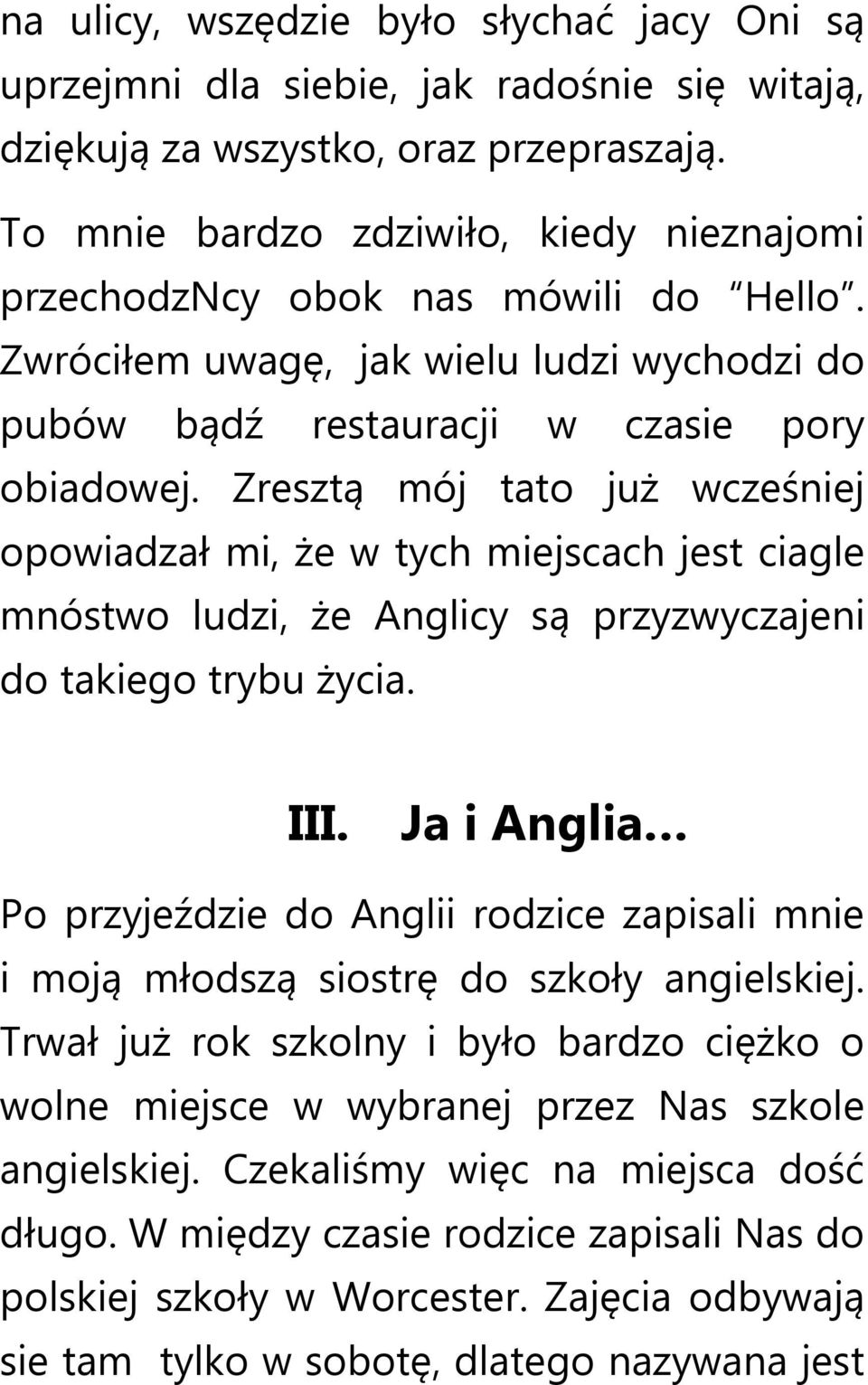 na ulicy, wszędzie było słychać jacy Oni są uprzejmni dla siebie, jak radośnie się witają, dziękują za wszystko, oraz przepraszają. To mnie bardzo zdziwiło, kiedy nieznajomi przechodzNcy obok nas mówili do Hello. Zwróciłem uwagę, jak wielu ludzi wychodzi do pubów bądź restauracji w czasie pory obiadowej. Zresztą mój tato już wcześniej opowiadzał mi, że w tych miejscach jest ciagle mnóstwo ludzi, że Anglicy są przyzwyczajeni do takiego trybu życia.

III. Ja i Anglia...

Po przyjeździe do Anglii rodzice zapisali mnie i moją młodszą siostrę do szkoły angielskiej. Trwał już rok szkolny i było bardzo ciężko o wolne miejsce w wybranej przez Nas szkole angielskiej. Czekaliśmy więc na miejsca dość długo. W między czasie rodzice zapisali Nas do polskiej szkoły w Worcester. Zajęcia odbywają sie tam tylko w sobotę, dlatego nazywana jest